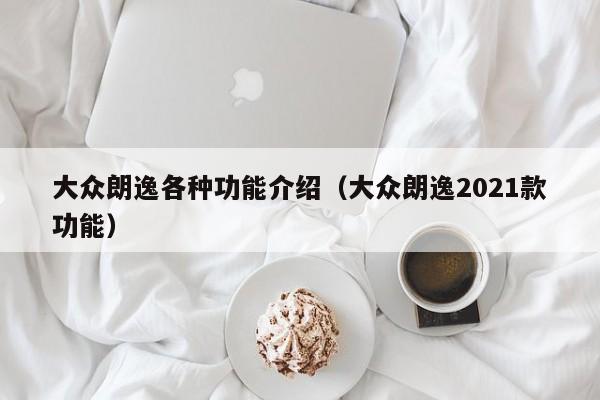 大众朗逸各种功能介绍（大众朗逸2021款功能）